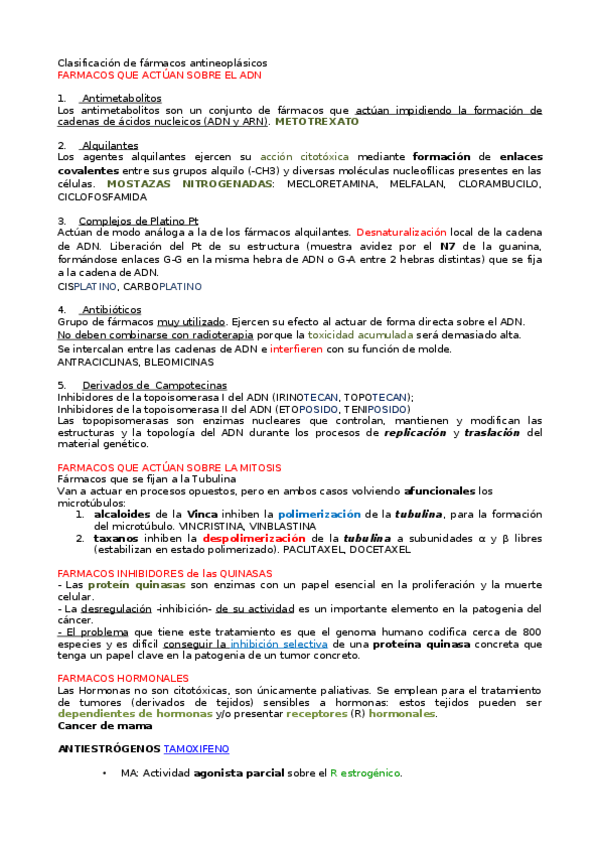 Clasificación de fármacos antineoplásicos
FARMACOS QUE ACTÚAN SOBRE EL ADN

1. Antimetabolitos
Los antimetabolitos son un conjunto de fármacos que actúan impidiendo la formación de cadenas de ácidos nucleicos (ADN y ARN). METOTREXATO

2. Alquilantes
Los agentes alquilantes ejercen su acción citotóxica mediante formación de enlaces covalentes entre sus grupos alquilo (-CH3) y diversas moléculas nucleofílicas presentes en las células. MOSTAZAS NITROGENADAS: MECLORETAMINA, MELFALAN, CLORAMBUCILO, CICLOFOSFAMIDA

3. Complejos de Platino Pt
Actúan de modo análoga a la de los fármacos alquilantes. Desnaturalización local de la cadena de ADN. Liberación del Pt de su estructura (muestra avidez por el N7 de la guanina, formándose enlaces G-G en la misma hebra de ADN o G-A entre 2 hebras distintas) que se fija a la cadena de ADN.
CISPLATINO, CARBOPLATINO

4. Antibióticos
Grupo de fármacos muy utilizado. Ejercen su efecto al actuar de forma directa sobre el ADN.
No deben combinarse con radioterapia porque la toxicidad acumulada será demasiado alta.
Se intercalan entre las cadenas de ADN e interfieren con su función de molde.
ANTRACICLINAS, BLEOMICINAS

5. Derivados de Campotecinas
Inhibidores de la topoisomerasa I del ADN (IRINOTECAN, TOPOTECAN);
Inhibidores de la topoisomerasa II del ADN (ETOPOSIDO, TENIPOSIDO)
Las topopisomerasas son enzimas nucleares que controlan, mantienen y modifican las estructuras y la topología del ADN durante los procesos de replicación y traslación del material genético.

FARMACOS QUE ACTÚAN SOBRE LA MITOSIS
Fármacos que se fijan a la Tubulina
Van a actuar en procesos opuestos, pero en ambos casos volviendo afuncionales los microtúbulos:
1. alcaloides de la Vinca inhiben la polimerización de la tubulina, para la formación del microtúbulo. VINCRISTINA, VINBLASTINA
2. taxanos inhiben la despolimerización de la tubulina a subunidades α y β libres (estabilizan en estado polimerizado). PACLITAXEL, DOCETAXEL

FARMACOS INHIBIDORES de las QUINASAS
- Las protein quinasas son enzimas con un papel esencial en la proliferación y la muerte celular.
- La desregulación -inhibición- de su actividad es un importante elemento en la patogenia del cáncer.
- El problema que tiene este tratamiento es que el genoma humano codifica cerca de 800 especies y es difícil conseguir la inhibición selectiva de una proteína quinasa concreta que tenga un papel clave en la patogenia de un tumor concreto.

FARMACOS HORMONALES
Las Hormonas no son citotóxicas, son únicamente paliativas. Se emplean para el tratamiento de tumores (derivados de tejidos) sensibles a hormonas: estos tejidos pueden ser dependientes de hormonas y/o presentar receptores (R) hormonales.
Cancer de mama

ANTIESTRÓGENOS TAMOXIFENO

• MA: Actividad agonista parcial sobre el R estrogénico.